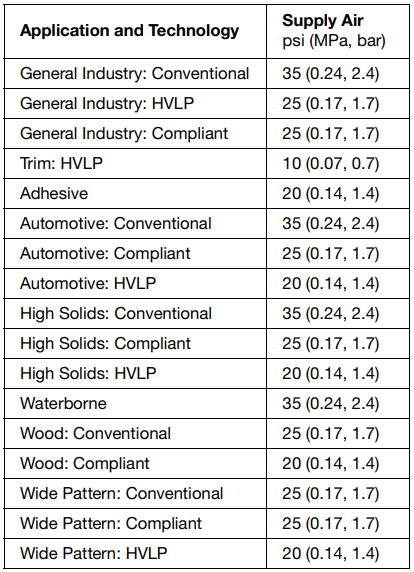 | Application and Technology | Supply Air psi (MPa, bar) |
|---|---|
| General Industry: Conventional | 35 (0.24, 2.4) |
| General Industry: HVLP | 25 (0.17, 1.7) |
| General Industry: Compliant | 25 (0.17, 1.7) |
| Trim: HVLP | 10 (0.07, 0.7) |
| Adhesive | 20 (0.14, 1.4) |
| Automotive: Conventional | 35 (0.24, 2.4) |
| Automotive: Compliant | 25 (0.17, 1.7) |
| Automotive: HVLP | 20 (0.14, 1.4) |
| High Solids: Conventional | 35 (0.24, 2.4) |
| High Solids: Compliant | 25 (0.17, 1.7) |
| High Solids: HVLP | 20 (0.14, 1.4) |
| Waterborne | 35 (0.24, 2.4) |
| Wood: Conventional | 25 (0.17, 1.7) |
| Wood: Compliant | 20 (0.14, 1.4) |
| Wide Pattern: Conventional | 25 (0.17, 1.7) |
| Wide Pattern: Compliant | 25 (0.17, 1.7) |
| Wide Pattern: HVLP | 20 (0.14, 1.4) |